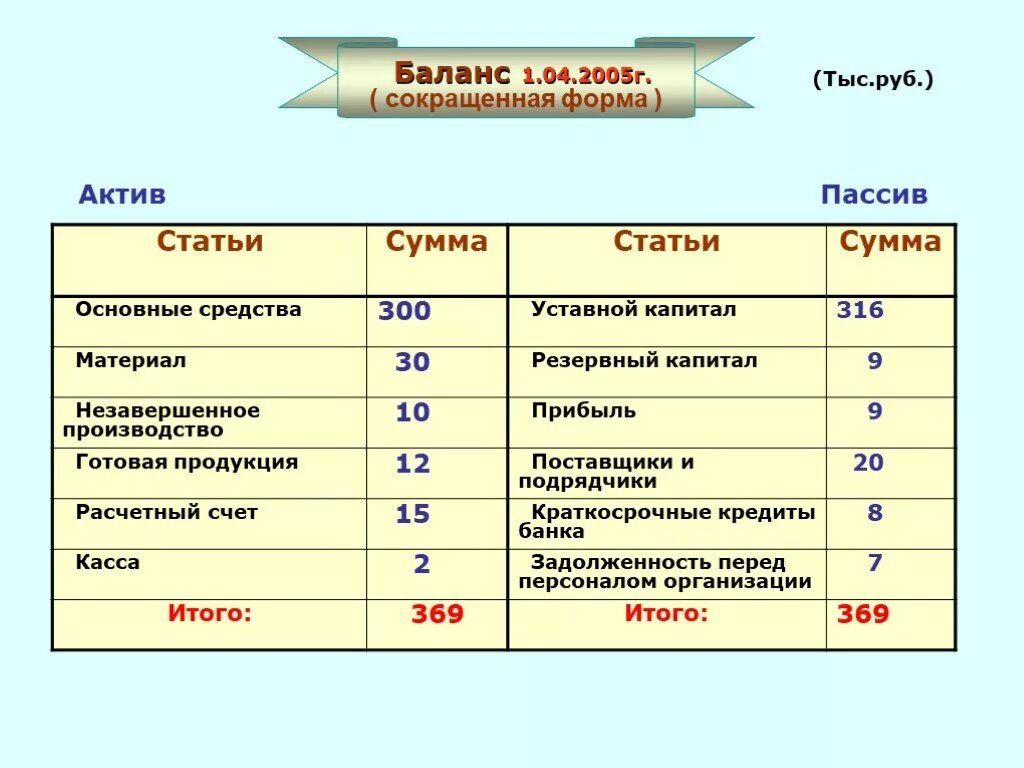 Баланс 1.04.2005г.
( сокращенная форма )

(Тыс.руб.)

Актив

Пассив

| Статьи | Сумма | Статьи | Сумма |
|---|---|---|---|
| Основные средства | 300 | Уставной капитал | 316 |
| Материал | 30 | Резервный капитал | 9 |
| Незавершенное производство | 10 | Прибыль | 9 |
| Готовая продукция | 12 | Поставщики и подрядчики | 20 |
| Расчетный счет | 15 | Краткосрочные кредиты банка | 8 |
| Касса | 2 | Задолженность перед персоналом организации | 7 |
| Итого: | 369 | Итого: | 369 |